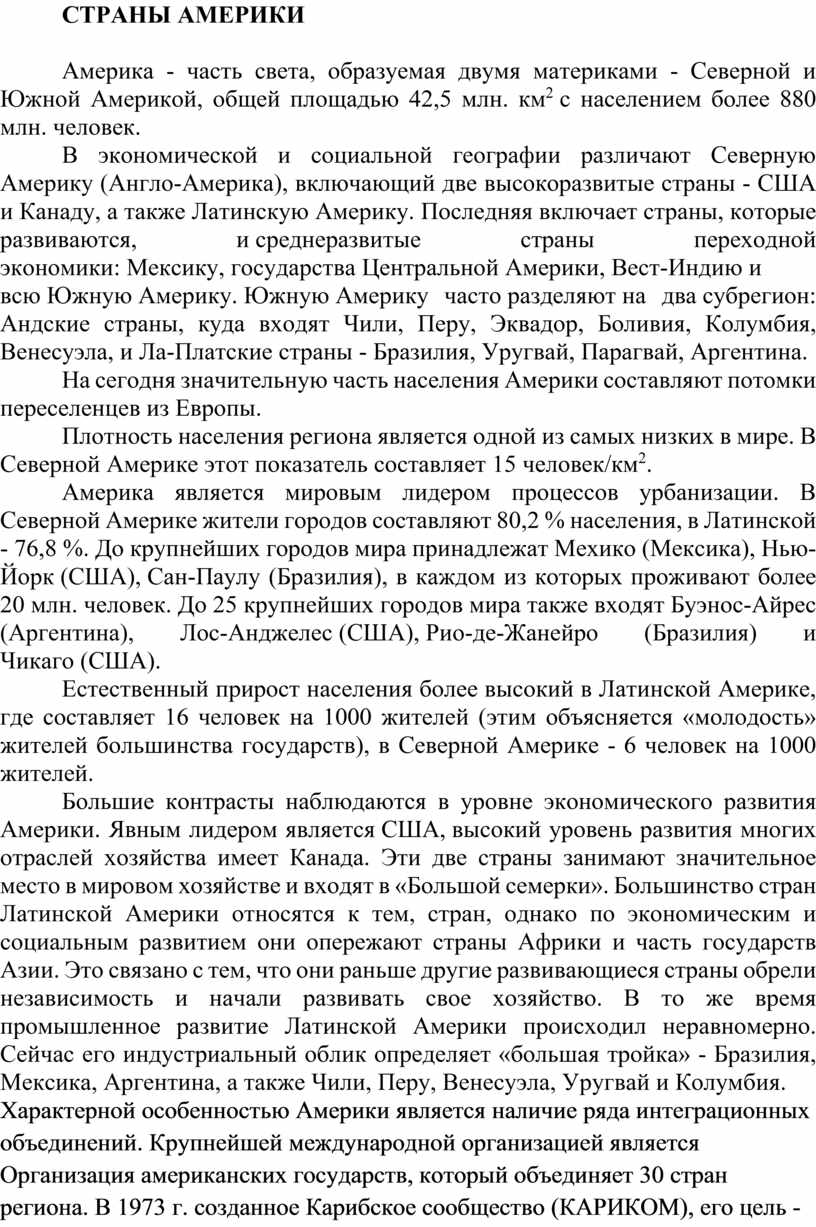 СТРАНЫ АМЕРИКИ

Америка - часть света, образуемая двумя материками - Северной и Южной Америкой, общей площадью 42,5 млн. км$^2$ с населением более 880 млн. человек.

В экономической и социальной географии различают Северную Америку (Англо-Америка), включающий две высокоразвитые страны - США и Канаду, а также Латинскую Америку. Последняя включает страны, которые развиваются, и среднеразвитые страны переходной экономики: Мексику, государства Центральной Америки, Вест-Индию и всю Южную Америку. Южную Америку часто разделяют на два субрегион: Андские страны, куда входят Чили, Перу, Эквадор, Боливия, Колумбия, Венесуэла, и Ла-Платские страны - Бразилия, Уругвай, Парагвай, Аргентина.

На сегодня значительную часть населения Америки составляют потомки переселенцев из Европы.

Плотность населения региона является одной из самых низких в мире. В Северной Америке этот показатель составляет 15 человек/км$^2$.

Америка является мировым лидером процессов урбанизации. В Северной Америке жители городов составляют 80,2 % населения, в Латинской - 76,8 %. До крупнейших городов мира принадлежат Мехико (Мексика), Нью-Йорк (США), Сан-Паулу (Бразилия), в каждом из которых проживают более 20 млн. человек. До 25 крупнейших городов мира также входят Буэнос-Айрес (Аргентина), Лос-Анджелес (США), Рио-де-Жанейро (Бразилия) и Чикаго (США).

Естественный прирост населения более высокий в Латинской Америке, где составляет 16 человек на 1000 жителей (этим объясняется «молодость» жителей большинства государств), в Северной Америке - 6 человек на 1000 жителей.

Большие контрасты наблюдаются в уровне экономического развития Америки. Явным лидером является США, высокий уровень развития многих отраслей хозяйства имеет Канада. Эти две страны занимают значительное место в мировом хозяйстве и входят в «Большой семерки». Большинство стран Латинской Америки относятся к тем, стран, однако по экономическим и социальным развитием они опережают страны Африки и часть государств Азии. Это связано с тем, что они раньше другие развивающиеся страны обрели независимость и начали развивать свое хозяйство. В то же время промышленное развитие Латинской Америки происходил неравномерно. Сейчас его индустриальный облик определяет «большая тройка» - Бразилия, Мексика, Аргентина, а также Чили, Перу, Венесуэла, Уругвай и Колумбия.

Характерной особенностью Америки является наличие ряда интеграционных объединений. Крупнейшей международной организацией является Организация американских государств, который объединяет 30 стран региона. В 1973 г. созданное Карибское сообщество (КАРИКОМ), его цель -